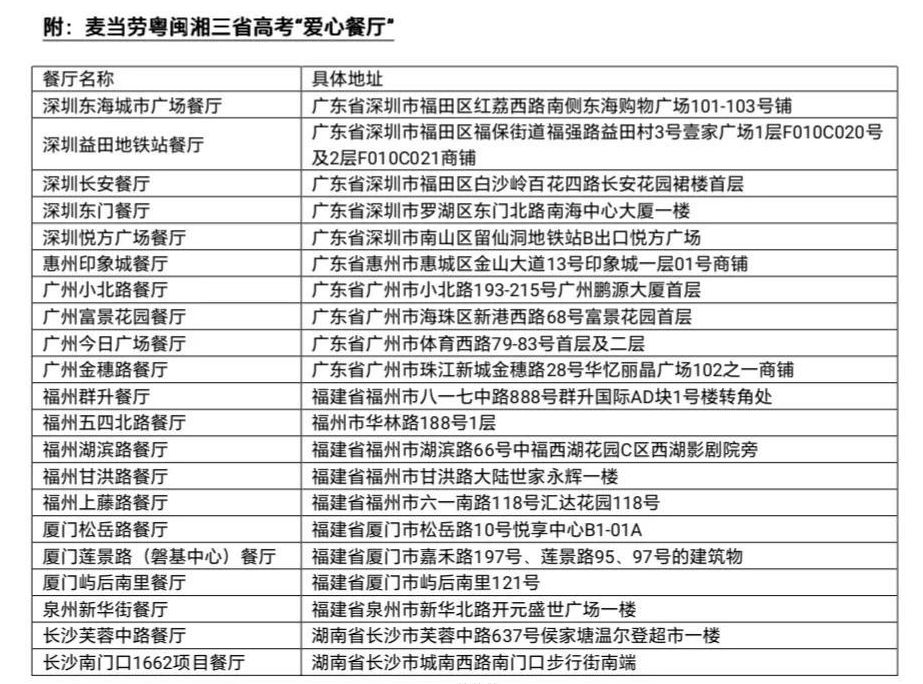 附：麦当劳粤闽湘三省高考“爱心餐厅”

| 餐厅名称 | 具体地址 |
|---|---|
| 深圳东海城市广场餐厅 | 广东省深圳市福田区红荔西路南侧东海购物广场101-103号铺 |
| 深圳益田地铁站餐厅 | 广东省深圳市福田区福保街道福强路益田村3号壹家广场1层F010C020号及2层F010C021商铺 |
| 深圳长安餐厅 | 广东省深圳市福田区白沙岭百花四路长安花园裙楼首层 |
| 深圳东门餐厅 | 广东省深圳市罗湖区东门北路南海中心大厦一楼 |
| 深圳悦方广场餐厅 | 广东省深圳市南山区留仙洞地铁站B出口悦方广场 |
| 惠州印象城餐厅 | 广东省惠州市惠城区金山大道13号印象城一层01号商铺 |
| 广州小北路餐厅 | 广东省广州市小北路193-215号广州鹏源大厦首层 |
| 广州富景花园餐厅 | 广东省广州市海珠区新港西路68号富景花园首层 |
| 广州今日广场餐厅 | 广东省广州市体育西路79-83号首层及二层 |
| 广州金穗路餐厅 | 广东省广州市珠江新城金穗路28号华忆丽晶广场102之一商铺 |
| 福州群升餐厅 | 福建省福州市八一七中路888号群升国际AD块1号楼转角处 |
| 福州五四北路餐厅 | 福州市华林路188号1层 |
| 福州湖滨路餐厅 | 福建省福州市湖滨路66号中福西湖花园C区西湖影剧院旁 |
| 福州甘洪路餐厅 | 福建省福州市甘洪路大陆世家永辉一楼 |
| 福州上藤路餐厅 | 福建省福州市六一南路118号汇达花园118号 |
| 厦门松岳路餐厅 | 福建省厦门市松岳路10号悦享中心B1-01A |
| 厦门莲景路（磐基中心）餐厅 | 福建省厦门市嘉禾路197号、莲景路95、97号的建筑物 |
| 厦门屿后南里餐厅 | 福建省厦门市屿后南里121号 |
| 泉州新华街餐厅 | 福建省泉州市新华北路开元盛世广场一楼 |
| 长沙芙蓉中路餐厅 | 湖南省长沙市芙蓉中路637号侯家塘温尔登超市一楼 |
| 长沙南门口1662项目餐厅 | 湖南省长沙市城南西路南门口步行街南端 |